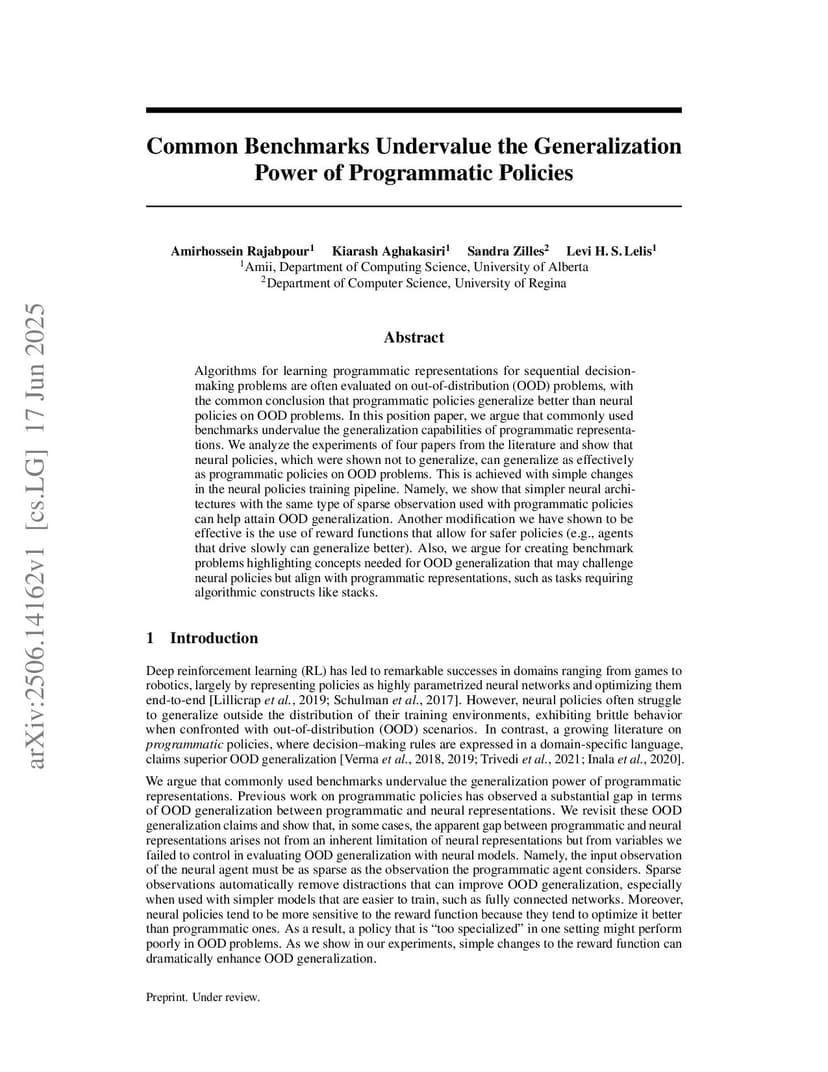 arXiv:2506.14162v1 [cs.LG] 17 Jun 2025

Common Benchmarks Undervalue the Generalization Power of Programmatic Policies

Amirhossein Rajabpour$^1$ Kiarash Aghakasiri$^1$ Sandra Zilles$^2$ Levi H. S. Lelis$^1$
$^1$Amii, Department of Computing Science, University of Alberta
$^2$Department of Computer Science, University of Regina

Abstract

Algorithms for learning programmatic representations for sequential decision-making problems are often evaluated on out-of-distribution (OOD) problems, with the common conclusion that programmatic policies generalize better than neural policies on OOD problems. In this position paper, we argue that commonly used benchmarks undervalue the generalization capabilities of programmatic representations. We analyze the experiments of four papers from the literature and show that neural policies, which were shown not to generalize, can generalize as effectively as programmatic policies on OOD problems. This is achieved with simple changes in the neural policies training pipeline. Namely, we show that simpler neural architectures with the same type of sparse observation used with programmatic policies can help attain OOD generalization. Another modification we have shown to be effective is the use of reward functions that allow for safer policies (e.g., agents that drive slowly can generalize better). Also, we argue for creating benchmark problems highlighting concepts needed for OOD generalization that may challenge neural policies but align with programmatic representations, such as tasks requiring algorithmic constructs like stacks.

1 Introduction

Deep reinforcement learning (RL) has led to remarkable successes in domains ranging from games to robotics, largely by representing policies as highly parametrized neural networks and optimizing them end-to-end [Lillicrap et al., 2019; Schulman et al., 2017]. However, neural policies often struggle to generalize outside the distribution of their training environments, exhibiting brittle behavior when confronted with out-of-distribution (OOD) scenarios. In contrast, a growing literature on programmatic policies, where decision–making rules are expressed in a domain-specific language, claims superior OOD generalization [Verma et al., 2018, 2019; Trivedi et al., 2021; Inala et al., 2020].

We argue that commonly used benchmarks undervalue the generalization power of programmatic representations. Previous work on programmatic policies has observed a substantial gap in terms of OOD generalization between programmatic and neural representations. We revisit these OOD generalization claims and show that, in some cases, the apparent gap between programmatic and neural representations arises not from an inherent limitation of neural representations but from variables we failed to control in evaluating OOD generalization with neural models. Namely, the input observation of the neural agent must be as sparse as the observation the programmatic agent considers. Sparse observations automatically remove distractions that can improve OOD generalization, especially when used with simpler models that are easier to train, such as fully connected networks. Moreover, neural policies tend to be more sensitive to the reward function because they tend to optimize it better than programmatic ones. As a result, a policy that is “too specialized” in one setting might perform poorly in OOD problems. As we show in our experiments, simple changes to the reward function can dramatically enhance OOD generalization.

Preprint. Under review.